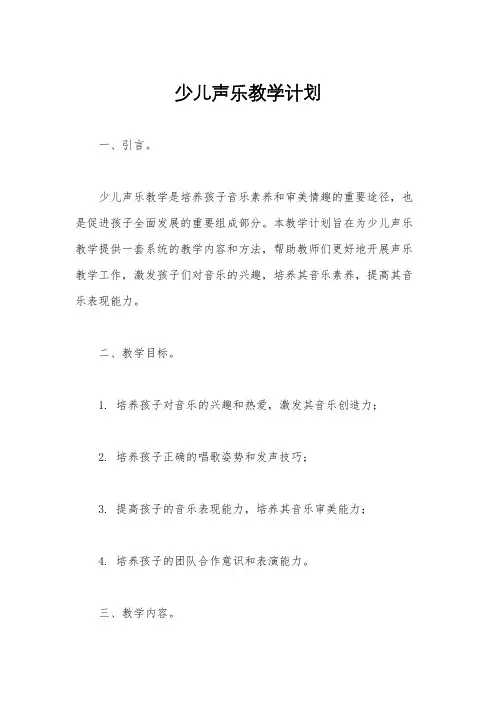 少儿声乐教学计划

一、引言。

少儿声乐教学是培养孩子音乐素养和审美情趣的重要途径，也是促进孩子全面发展的重要组成部分。本教学计划旨在为少儿声乐教学提供一套系统的教学内容和方法，帮助教师们更好地开展声乐教学工作，激发孩子们对音乐的兴趣，培养其音乐素养，提高其音乐表现能力。

二、教学目标。

1. 培养孩子对音乐的兴趣和热爱，激发其音乐创造力；

2. 培养孩子正确的唱歌姿势和发声技巧；

3. 提高孩子的音乐表现能力，培养其音乐审美能力；

4. 培养孩子的团队合作意识和表演能力。

三、教学内容。